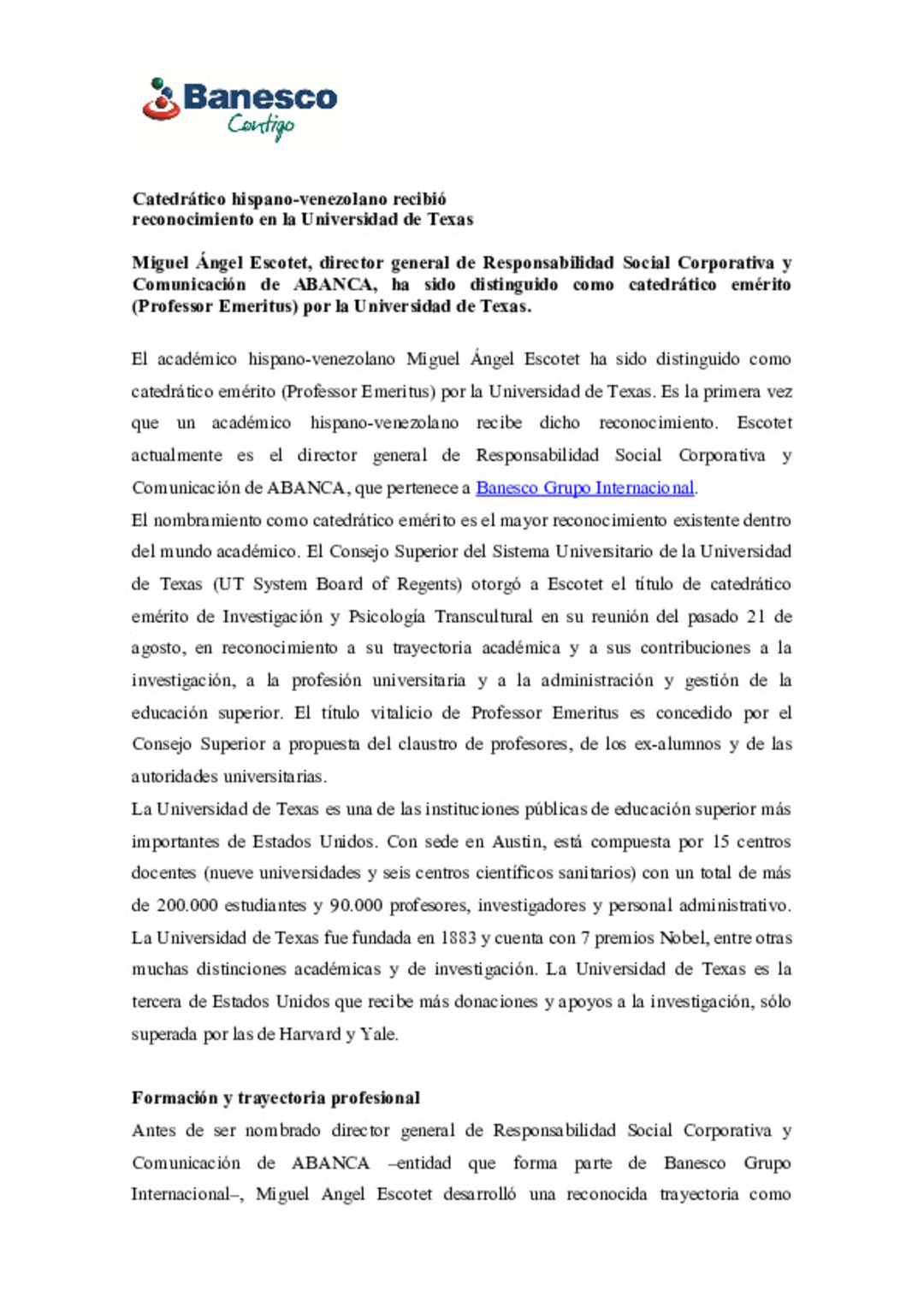 Banesco
Contigo

Catedrático hispano-venezolano recibió reconocimiento en la Universidad de Texas

Miguel Ángel Escotet, director general de Responsabilidad Social Corporativa y Comunicación de ABANCA, ha sido distinguido como catedrático emérito (Professor Emeritus) por la Universidad de Texas.

El académico hispano-venezolano Miguel Ángel Escotet ha sido distinguido como catedrático emérito (Professor Emeritus) por la Universidad de Texas. Es la primera vez que un académico hispano-venezolano recibe dicho reconocimiento. Escotet actualmente es el director general de Responsabilidad Social Corporativa y Comunicación de ABANCA, que pertenece a Banesco Grupo Internacional.
El nombramiento como catedrático emérito es el mayor reconocimiento existente dentro del mundo académico. El Consejo Superior del Sistema Universitario de la Universidad de Texas (UT System Board of Regents) otorgó a Escotet el título de catedrático emérito de Investigación y Psicología Transcultural en su reunión del pasado 21 de agosto, en reconocimiento a su trayectoria académica y a sus contribuciones a la investigación, a la profesión universitaria y a la administración y gestión de la educación superior. El título vitalicio de Professor Emeritus es concedido por el Consejo Superior a propuesta del claustro de profesores, de los ex-alumnos y de las autoridades universitarias.
La Universidad de Texas es una de las instituciones públicas de educación superior más importantes de Estados Unidos. Con sede en Austin, está compuesta por 15 centros docentes (nueve universidades y seis centros científicos sanitarios) con un total de más de 200.000 estudiantes y 90.000 profesores, investigadores y personal administrativo. La Universidad de Texas fue fundada en 1883 y cuenta con 7 premios Nobel, entre otras muchas distinciones académicas y de investigación. La Universidad de Texas es la tercera de Estados Unidos que recibe más donaciones y apoyos a la investigación, sólo superada por las de Harvard y Yale.

Formación y trayectoria profesional
Antes de ser nombrado director general de Responsabilidad Social Corporativa y Comunicación de ABANCA –entidad que forma parte de Banesco Grupo Internacional–, Miguel Angel Escotet desarrolló una reconocida trayectoria como